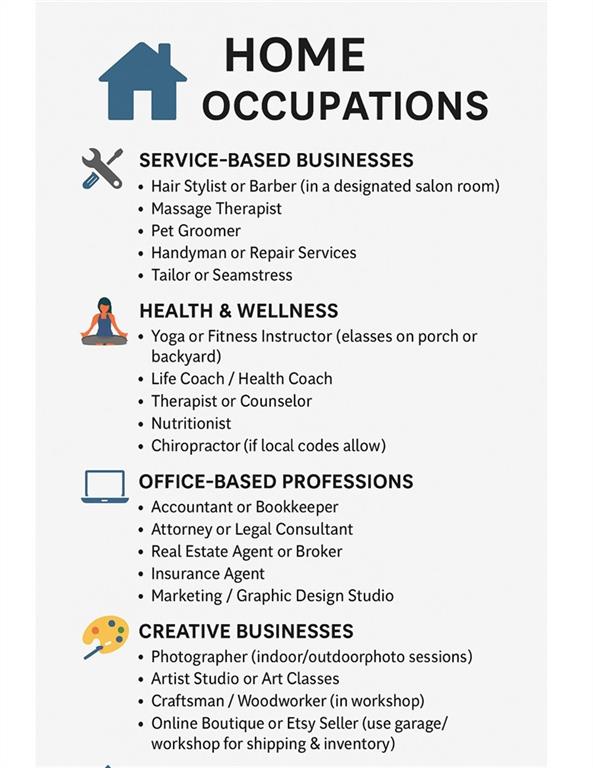 HOME OCCUPATIONS

SERVICE-BASED BUSINESSES
• Hair Stylist or Barber (in a designated salon room)
• Massage Therapist
• Pet Groomer
• Handyman or Repair Services
• Tailor or Seamstress

HEALTH & WELLNESS
• Yoga or Fitness Instructor (elasses on porch or backyard)
• Life Coach / Health Coach
• Therapist or Counselor
• Nutritionist
• Chiropractor (if local codes allow)

OFFICE-BASED PROFESSIONS
• Accountant or Bookkeeper
• Attorney or Legal Consultant
• Real Estate Agent or Broker
• Insurance Agent
• Marketing / Graphic Design Studio

CREATIVE BUSINESSES
• Photographer (indoor/outdoorphoto sessions)
• Artist Studio or Art Classes
• Craftsman / Woodworker (in workshop)
• Online Boutique or Etsy Seller (use garage/ workshop for shipping & inventory)